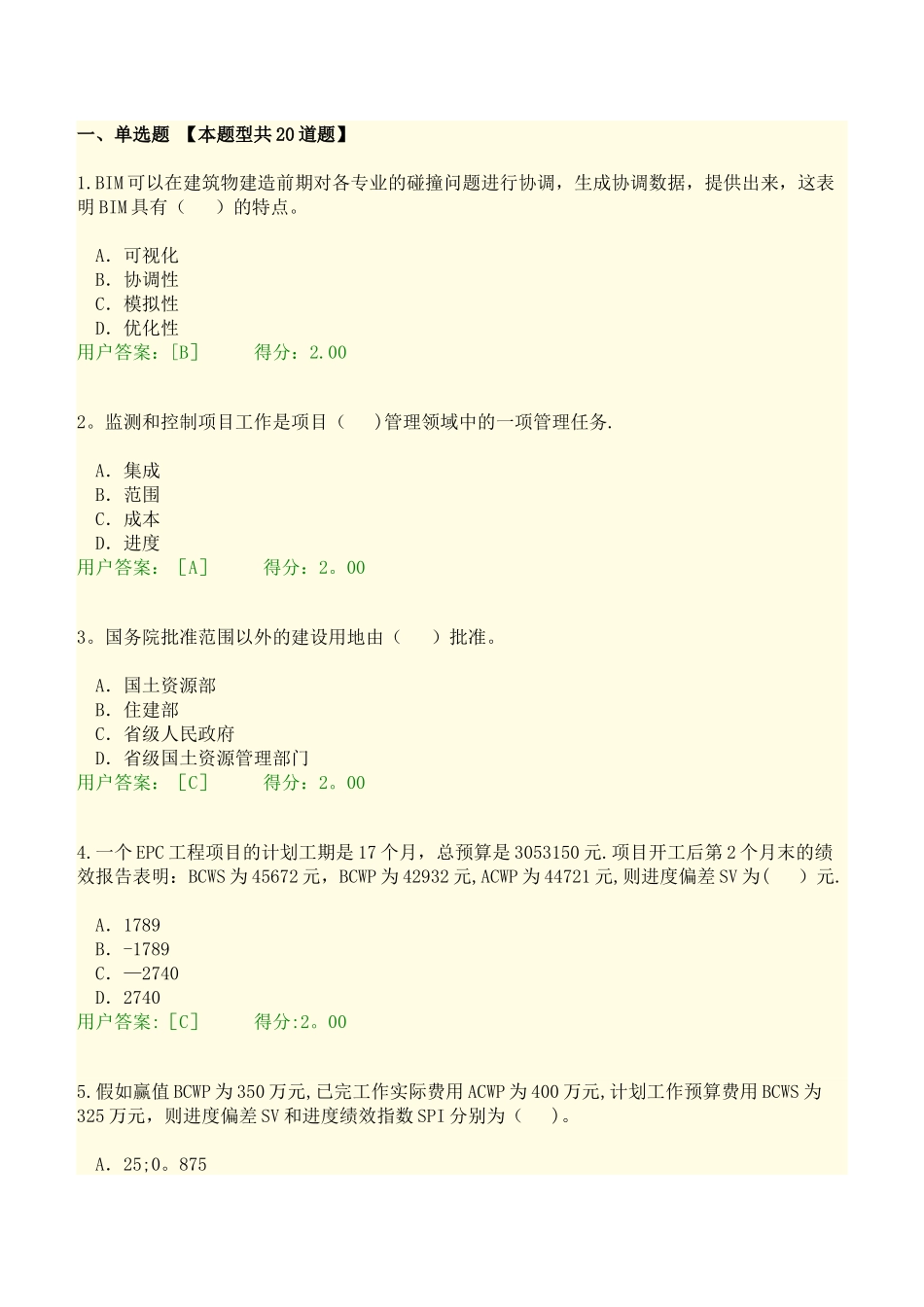 一、单选题 【本题型共20道题】

1.BIM可以在建筑物建造前期对各专业的碰撞问题进行协调，生成协调数据，提供出来，这表明BIM具有（ ）的特点。

A. 可视化
B. 协调性
C. 模拟性
D. 优化性
用户答案：[B] 得分：2.00

2。监测和控制项目工作是项目（ )管理领域中的一项管理任务.

A. 集成
B. 范围
C. 成本
D. 进度
用户答案： [A] 得分：2。00

3。国务院批准范围以外的建设用地由（ ）批准。

A. 国土资源部
B. 住建部
C. 省级人民政府
D. 省级国土资源管理部门
用户答案： [C] 得分：2。00

4.一个EPC工程项目的计划工期是17个月，总预算是3053150元.项目开工后第2个月末的绩效报告表明：BCWS为45672元，BCWP为42932元,ACWP为44721元,则进度偏差SV为( ）元.

A. 1789
B. -1789
C. —2740
D. 2740
用户答案:[C] 得分:2。00

5.假如赢值BCWP为350万元,已完工作实际费用ACWP为400万元,计划工作预算费用BCWS为325万元，则进度偏差SV和进度绩效指数SPI分别为（ ）。

A. 25;0。875